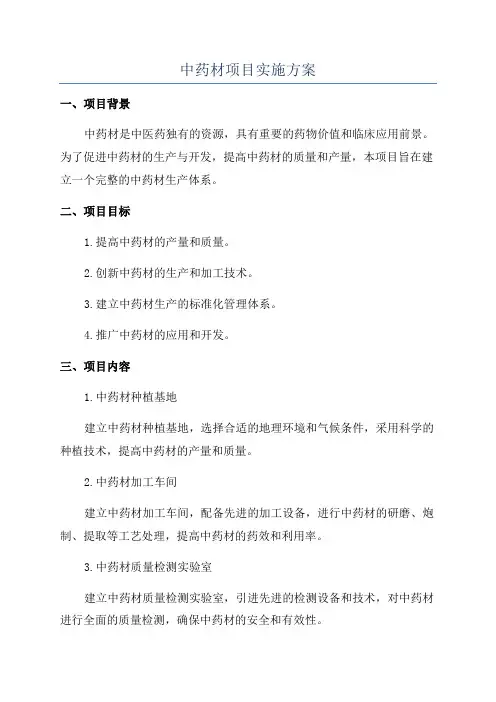 中药材项目实施方案

一、项目背景

中药材是中医药独有的资源，具有重要的药物价值和临床应用前景。为了促进中药材的生产与开发，提高中药材的质量和产量，本项目旨在建立一个完整的中药材生产体系。

二、项目目标

1.提高中药材的产量和质量。

2.创新中药材的生产和加工技术。

3.建立中药材生产的标准化管理体系。

4.推广中药材的应用和开发。

三、项目内容

1.中药材种植基地

建立中药材种植基地，选择合适的地理环境和气候条件，采用科学的种植技术，提高中药材的产量和质量。

2.中药材加工车间

建立中药材加工车间，配备先进的加工设备，进行中药材的研磨、炮制、提取等工艺处理，提高中药材的药效和利用率。

3.中药材质量检测实验室

建立中药材质量检测实验室，引进先进的检测设备和技术，对中药材进行全面的质量检测，确保中药材的安全和有效性。